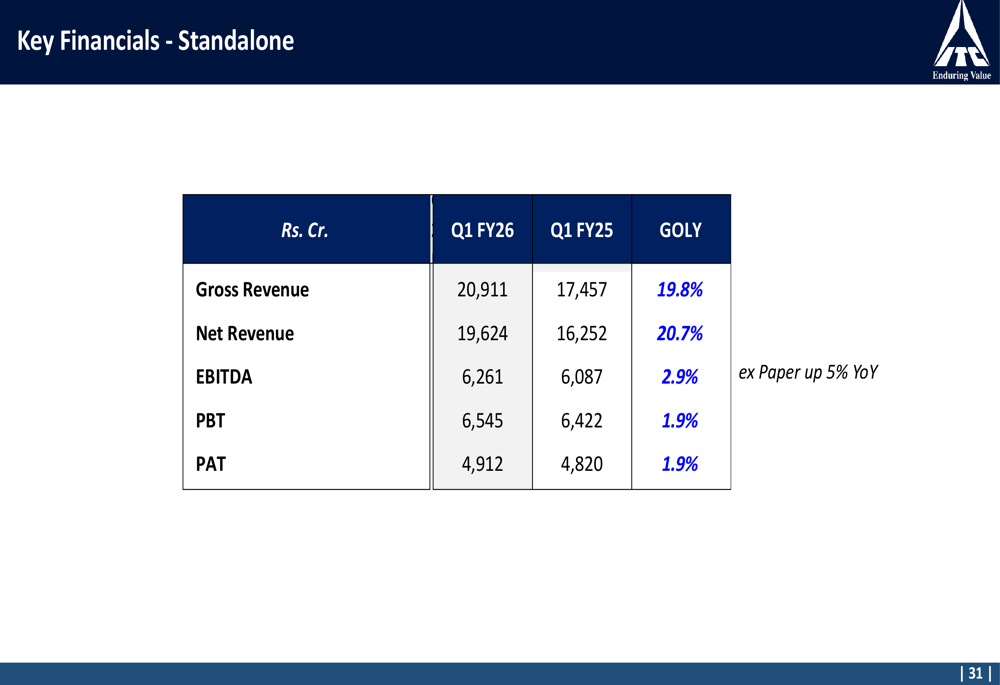 Key Financials - Standalone

ITC
Enduring Value

| Rs. Cr. | Q1 FY26 | Q1 FY25 | GOLY |
|---|---|---|---|
| Gross Revenue | 20,911 | 17,457 | 19.8% |
| Net Revenue | 19,624 | 16,252 | 20.7% |
| EBITDA | 6,261 | 6,087 | 2.9% |
| PBT | 6,545 | 6,422 | 1.9% |
| PAT | 4,912 | 4,820 | 1.9% |

ex Paper up 5% YoY

| 31 |